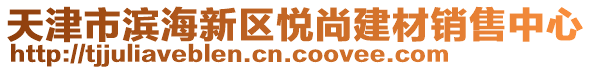 天津市滨海新区悦尚建材销售中心
http://tjjuliaveblen.cn.coovee.com